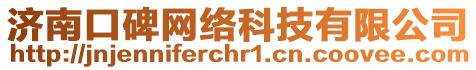 济南口碑网络科技有限公司
http://jnjenniferchr1.cn.coovee.com